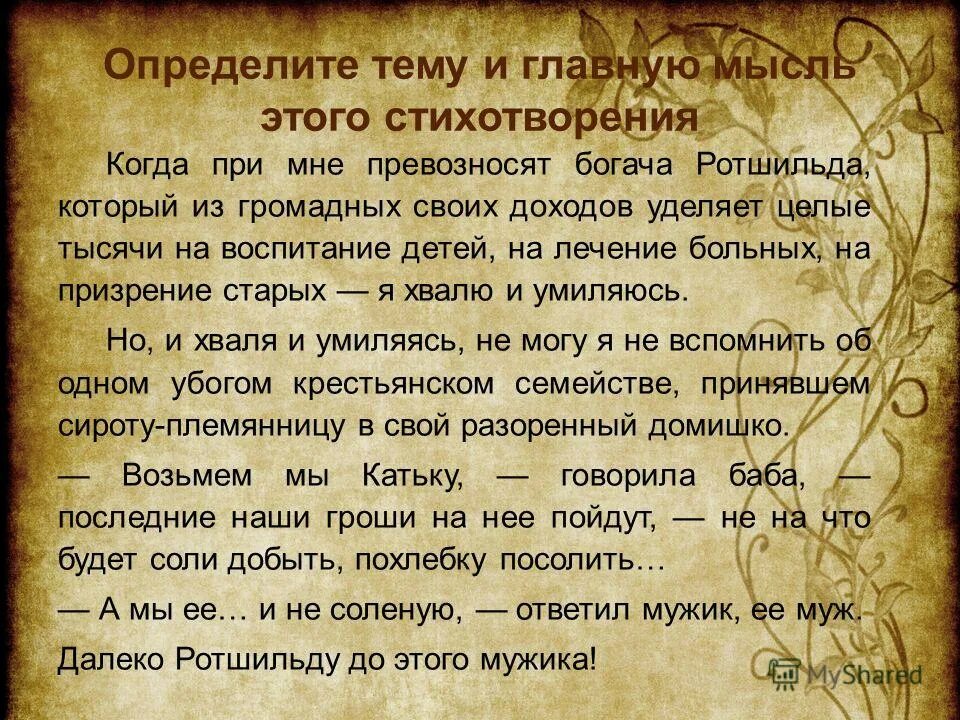 Определите тему и главную мысль этого стихотворения

Когда при мне превозносят богача Ротшильда, который из громадных своих доходов уделяет целые тысячи на воспитание детей, на лечение больных, на призрение старых — я хвалю и умиляюсь.

Но, и хваля и умиляясь, не могу я не вспомнить об одном убогом крестьянском семействе, принявшем сироту-племянницу в свой разоренный домишко.

— Возьмем мы Катьку, — говорила баба, — последние наши гроши на нее пойдут, — не на что будет соли добыть, похлебку посолить…

— А мы ее… и не соленую, — ответил мужик, ее муж.

Далеко Ротшильду до этого мужика!

MyShared